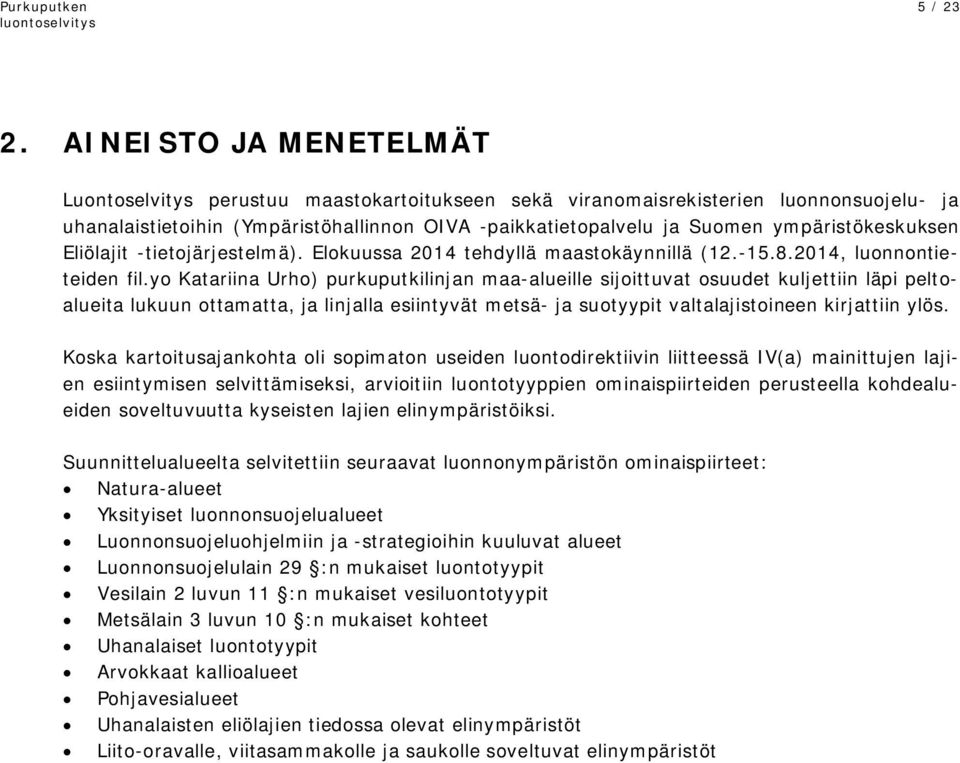 Purkuputken
luontoselvitys

5 / 23

2. AINEISTO JA MENETELMÄT

Luontoselvitys perustuu maastokartoitukseen sekä viranomaisrekisterien luonnonsuojelu- ja uhanalaistietoihin (Ympäristöhallinnon OIVA -paikkatietopalvelu ja Suomen ympäristökeskuksen Eliölajit -tietojärjestelmä). Elokuussa 2014 tehdyllä maastokäynnillä (12.-15.8.2014, luonnontieteiden fil.yo Katariina Urho) purkuputkilinjan maa-alueille sijoittuvat osuudet kuljettiin läpi peltoalueita lukuun ottamatta, ja linjalla esiintyvät metsä- ja suotyypit valtalajistoineen kirjattiin ylös.

Koska kartoitusajankohta oli sopimaton useiden luontodirektiivin liitteessä IV(a) mainittujen lajien esiintymisen selvittämiseksi, arvioitiin luontotyyppien ominaispiirteiden perusteella kohdealueiden soveltuvuutta kyseisten lajien elinympäristöiksi.

Suunnittelualueelta selvitettiin seuraavat luonnonympäristön ominaispiirteet:
• Natura-alueet
• Yksityiset luonnonsuojelualueet
• Luonnonsuojeluohjelmiin ja -strategioihin kuuluvat alueet
• Luonnonsuojelulain 29 §:n mukaiset luontotyypit
• Vesilain 2 luvun 11 §:n mukaiset vesiluontotyypit
• Metsälain 3 luvun 10 §:n mukaiset kohteet
• Uhanalaiset luontotyypit
• Arvokkaat kallioalueet
• Pohjavesialueet
• Uhanalaisten eliölajien tiedossa olevat elinympäristöt
• Liito-oravalle, viitasammakolle ja saukolle soveltuvat elinympäristöt